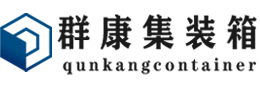 群康集装箱
qunkangcontainer